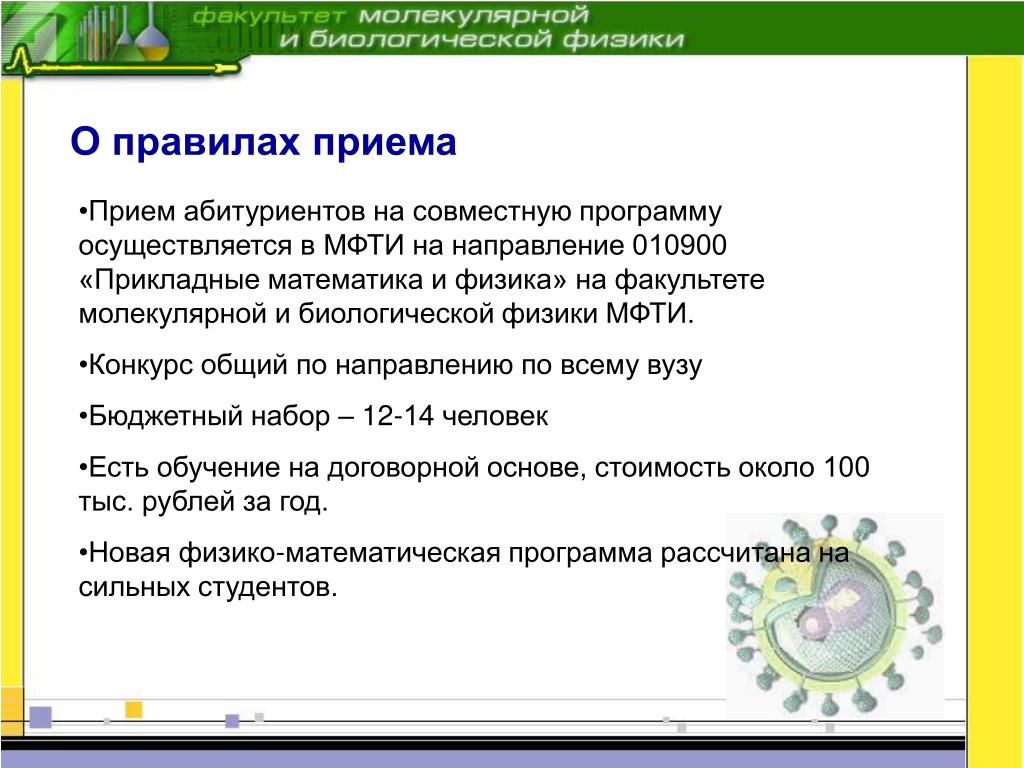 факультет молекулярной и биологической физики

О правилах приема

•Прием абитуриентов на совместную программу осуществляется в МФТИ на направление 010900 «Прикладные математика и физика» на факультете молекулярной и биологической физики МФТИ.

•Конкурс общий по направлению по всему вузу

•Бюджетный набор – 12-14 человек

•Есть обучение на договорной основе, стоимость около 100 тыс. рублей за год.

•Новая физико-математическая программа рассчитана на сильных студентов.